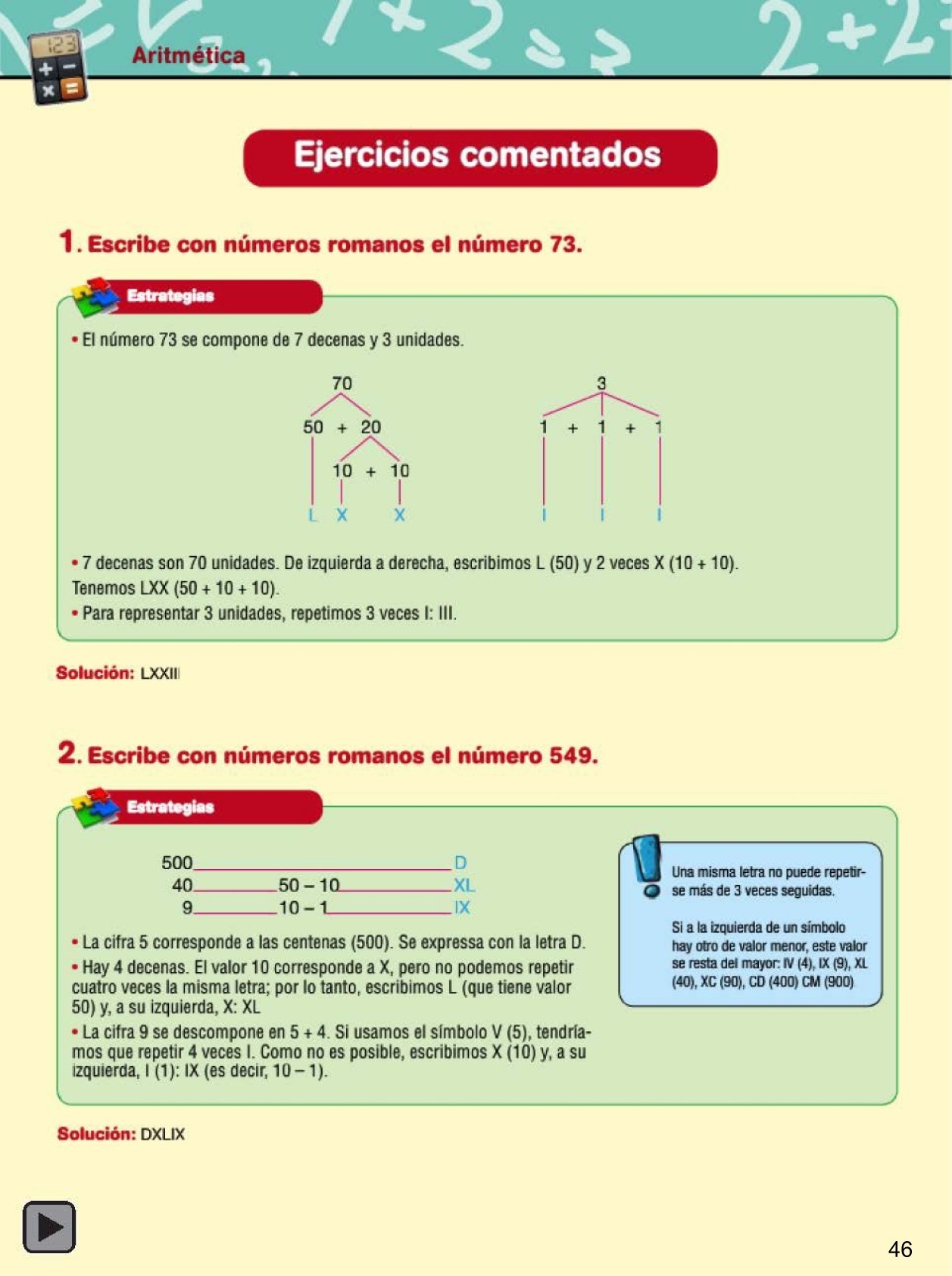 Aritmética

Ejercicios comentados

1. Escribe con números romanos el número 73.

Estrategias

• El número 73 se compone de 7 decenas y 3 unidades.

70
50 + 20
10 + 10
L X X

3
1 + 1 + 1
I I I

• 7 decenas son 70 unidades. De izquierda a derecha, escribimos L (50) y 2 veces X (10 + 10). Tenemos LXX (50 + 10 + 10).
• Para representar 3 unidades, repetimos 3 veces I: III.

Solución: LXXIII

2. Escribe con números romanos el número 549.

Estrategias

500 D
40 50 – 10 XL
9 10 – 1 IX

• La cifra 5 corresponde a las centenas (500). Se expressa con la letra D.
• Hay 4 decenas. El valor 10 corresponde a X, pero no podemos repetir cuatro veces la misma letra; por lo tanto, escribimos L (que tiene valor 50) y, a su izquierda, X: XL
• La cifra 9 se descompone en 5 + 4. Si usamos el símbolo V (5), tendríamos que repetir 4 veces I. Como no es posible, escribimos X (10) y, a su izquierda, I (1): IX (es decir, 10 – 1).

Una misma letra no puede repetirse más de 3 veces seguidas.

Si a la izquierda de un símbolo hay otro de valor menor, este valor se resta del mayor: IV (4), IX (9), XL (40), XC (90), CD (400) CM (900)

Solución: DXLIX

46